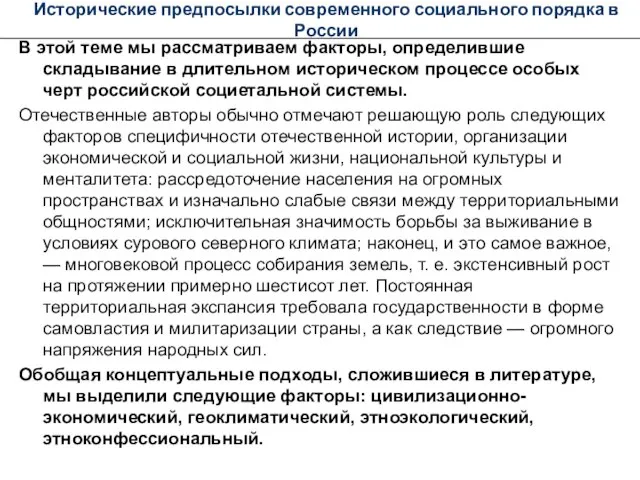 Исторические предпосылки современного социального порядка в России

В этой теме мы рассматриваем факторы, определившие складывание в длительном историческом процессе особых черт российской социетальной системы.

Отечественные авторы обычно отмечают решающую роль следующих факторов специфичности отечественной истории, организации экономической и социальной жизни, национальной культуры и менталитета: рассредоточение населения на огромных пространствах и изначально слабые связи между территориальными общностями; исключительная значимость борьбы за выживание в условиях сурового северного климата; наконец, и это самое важное, — многовековой процесс собирания земель, т. е. экстенсивный рост на протяжении примерно шестисот лет. Постоянная территориальная экспансия требовала государственности в форме самовластия и милитаризации страны, а как следствие — огромного напряжения народных сил.

Обобщая концептуальные подходы, сложившиеся в литературе, мы выделили следующие факторы: цивилизационно-экономический, геоклиматический, этноэкологический, этноконфессиональный.